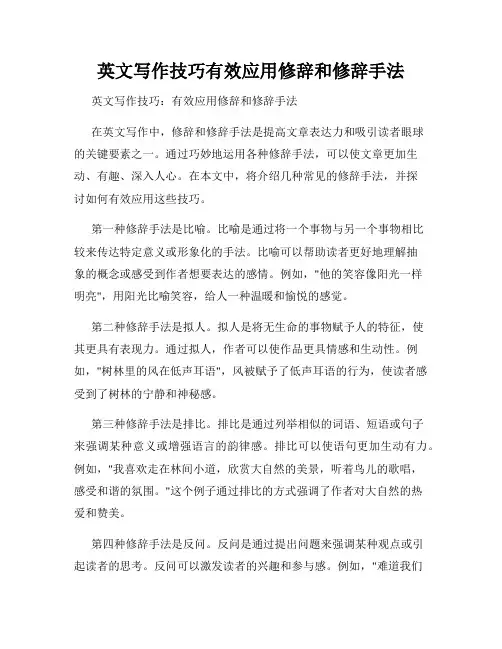 英文写作技巧有效应用修辞和修辞手法

英文写作技巧：有效应用修辞和修辞手法

在英文写作中，修辞和修辞手法是提高文章表达力和吸引读者眼球的关键要素之一。通过巧妙地运用各种修辞手法，可以使文章更加生动、有趣、深入人心。在本文中，将介绍几种常见的修辞手法，并探讨如何有效应用这些技巧。

第一种修辞手法是比喻。比喻是通过将一个事物与另一个事物相比较来传达特定意义或形象化的手法。比喻可以帮助读者更好地理解抽象的概念或感受到作者想要表达的感情。例如，"他的笑容像阳光一样明亮"，用阳光比喻笑容，给人一种温暖和愉悦的感觉。

第二种修辞手法是拟人。拟人是将无生命的事物赋予人的特征，使其更具有表现力。通过拟人，作者可以使作品更具情感和生动性。例如，"树林里的风在低声耳语"，风被赋予了低声耳语的行为，使读者感受到了树林的宁静和神秘感。

第三种修辞手法是排比。排比是通过列举相似的词语、短语或句子来强调某种意义或增强语言的韵律感。排比可以使语句更加生动有力。例如，"我喜欢走在林间小道，欣赏大自然的美景，听着鸟儿的歌唱，感受和谐的氛围。"这个例子通过排比的方式强调了作者对大自然的热爱和赞美。

第四种修辞手法是反问。反问是通过提出问题来强调某种观点或引起读者的思考。反问可以激发读者的兴趣和参与感。例如，"难道我们